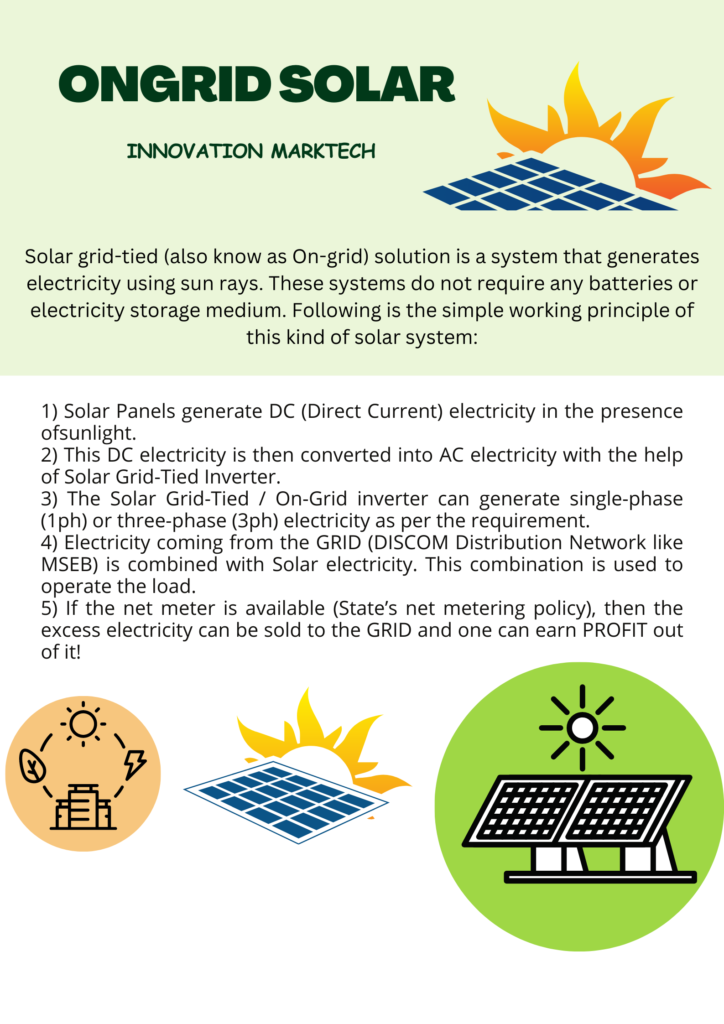 ONGRID SOLAR

INNOVATION MARKTECH

Solar grid-tied (also know as On-grid) solution is a system that generates electricity using sun rays. These systems do not require any batteries or electricity storage medium. Following is the simple working principle of this kind of solar system:

1) Solar Panels generate DC (Direct Current) electricity in the presence ofsunlight.
2) This DC electricity is then converted into AC electricity with the help of Solar Grid-Tied Inverter.
3) The Solar Grid-Tied / On-Grid inverter can generate single-phase (1ph) or three-phase (3ph) electricity as per the requirement.
4) Electricity coming from the GRID (DISCOM Distribution Network like MSEB) is combined with Solar electricity. This combination is used to operate the load.
5) If the net meter is available (State's net metering policy), then the excess electricity can be sold to the GRID and one can earn PROFIT out of it!